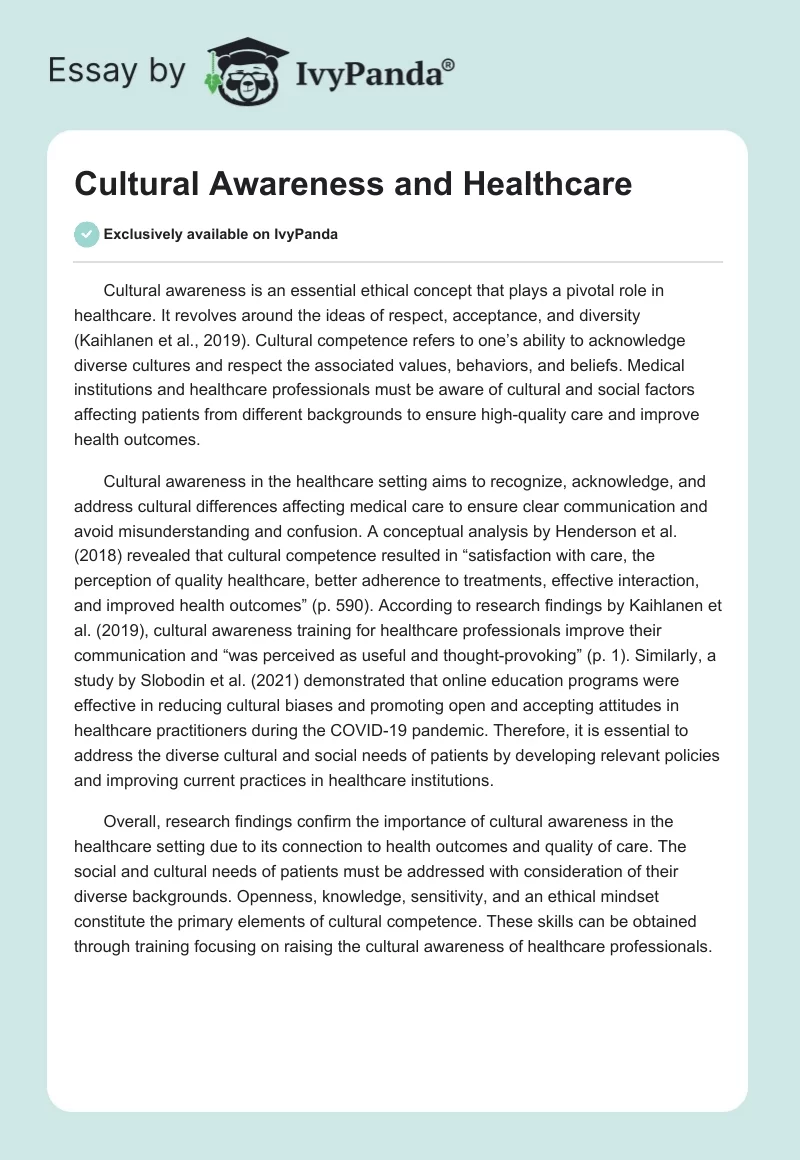 Essay by IvyPanda®

Cultural Awareness and Healthcare

Exclusively available on IvyPanda

Cultural awareness is an essential ethical concept that plays a pivotal role in healthcare. It revolves around the ideas of respect, acceptance, and diversity (Kaihlanen et al., 2019). Cultural competence refers to one's ability to acknowledge diverse cultures and respect the associated values, behaviors, and beliefs. Medical institutions and healthcare professionals must be aware of cultural and social factors affecting patients from different backgrounds to ensure high-quality care and improve health outcomes.

Cultural awareness in the healthcare setting aims to recognize, acknowledge, and address cultural differences affecting medical care to ensure clear communication and avoid misunderstanding and confusion. A conceptual analysis by Henderson et al. (2018) revealed that cultural competence resulted in "satisfaction with care, the perception of quality healthcare, better adherence to treatments, effective interaction, and improved health outcomes" (p. 590). According to research findings by Kaihlanen et al. (2019), cultural awareness training for healthcare professionals improve their communication and "was perceived as useful and thought-provoking" (p. 1). Similarly, a study by Slobodin et al. (2021) demonstrated that online education programs were effective in reducing cultural biases and promoting open and accepting attitudes in healthcare practitioners during the COVID-19 pandemic. Therefore, it is essential to address the diverse cultural and social needs of patients by developing relevant policies and improving current practices in healthcare institutions.

Overall, research findings confirm the importance of cultural awareness in the healthcare setting due to its connection to health outcomes and quality of care. The social and cultural needs of patients must be addressed with consideration of their diverse backgrounds. Openness, knowledge, sensitivity, and an ethical mindset constitute the primary elements of cultural competence. These skills can be obtained through training focusing on raising the cultural awareness of healthcare professionals.